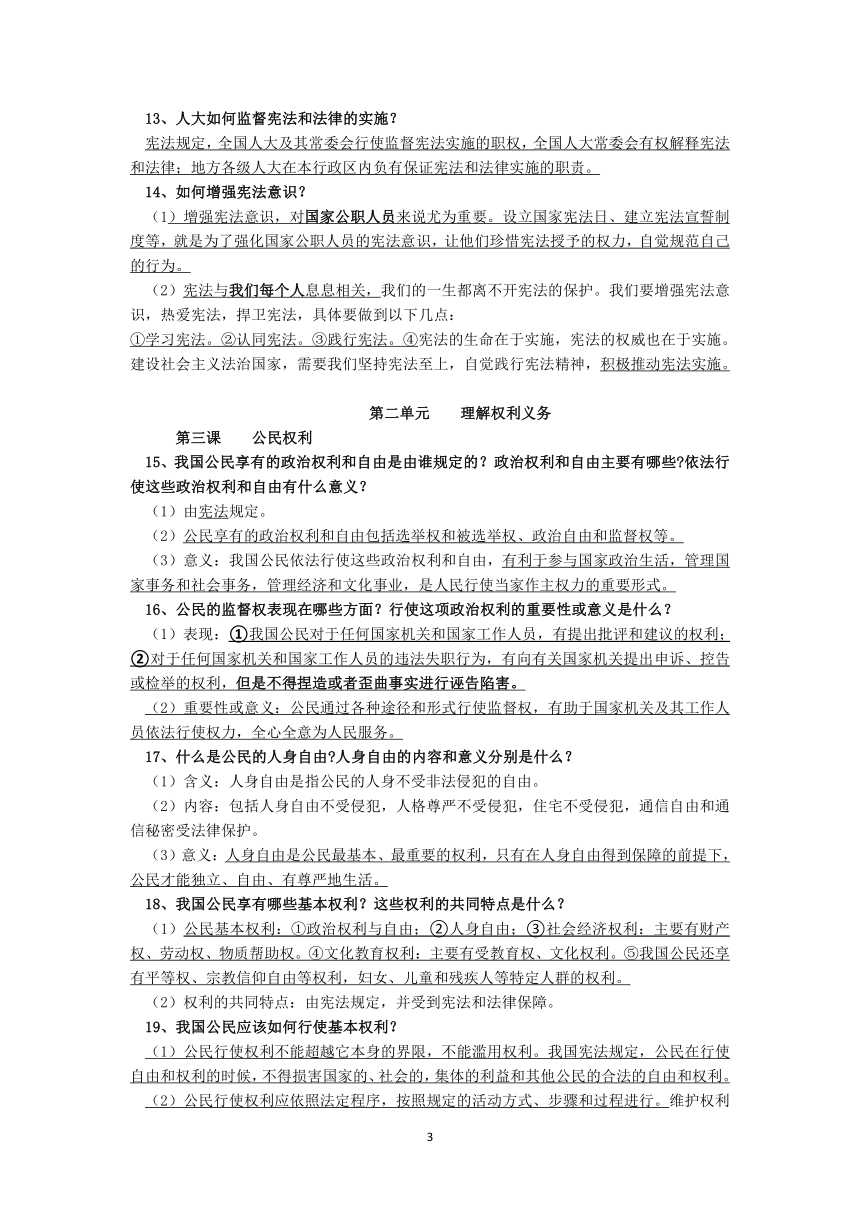 13、人大如何监督宪法和法律的实施？

宪法规定，全国人大及其常委会行使监督宪法实施的职权，全国人大常委会有权解释宪法和法律；地方各级人大在本行政区内负有保证宪法和法律实施的职责。

14、如何增强宪法意识？

（1）增强宪法意识，对国家公职人员来说尤为重要。设立国家宪法日、建立宪法宣誓制度等，就是为了强化国家公职人员的宪法意识，让他们珍惜宪法授予的权力，自觉规范自己的行为。

（2）宪法与我们每个人息息相关，我们的一生都离不开宪法的保护。我们要增强宪法意识，热爱宪法，捍卫宪法，具体要做到以下几点：
①学习宪法。②认同宪法。③践行宪法。④宪法的生命在于实施，宪法的权威也在于实施。建设社会主义法治国家，需要我们坚持宪法至上，自觉践行宪法精神，积极推动宪法实施。

第二单元　　理解权利义务

第三课　　公民权利

15、我国公民享有的政治权利和自由是由谁规定的？政治权利和自由主要有哪些?依法行使这些政治权利和自由有什么意义？

（1）由宪法规定。

（2）公民享有的政治权利和自由包括选举权和被选举权、政治自由和监督权等。

（3）意义：我国公民依法行使这些政治权利和自由，有利于参与国家政治生活，管理国家事务和社会事务，管理经济和文化事业，是人民行使当家作主权力的重要形式。

16、公民的监督权表现在哪些方面？行使这项政治权利的重要性或意义是什么？

（1）表现：①我国公民对于任何国家机关和国家工作人员，有提出批评和建议的权利；②对于任何国家机关和国家工作人员的违法失职行为，有向有关国家机关提出申诉、控告或检举的权利，但是不得捏造或者歪曲事实进行诬告陷害。

（2）重要性或意义：公民通过各种途径和形式行使监督权，有助于国家机关及其工作人员依法行使权力，全心全意为人民服务。

17、什么是公民的人身自由?人身自由的内容和意义分别是什么？

（1）含义：人身自由是指公民的人身不受非法侵犯的自由。

（2）内容：包括人身自由不受侵犯，人格尊严不受侵犯，住宅不受侵犯，通信自由和通信秘密受法律保护。

（3）意义：人身自由是公民最基本、最重要的权利，只有在人身自由得到保障的前提下，公民才能独立、自由、有尊严地生活。

18、我国公民享有哪些基本权利？这些权利的共同特点是什么？

（1）公民基本权利：①政治权利与自由；②人身自由；③社会经济权利：主要有财产权、劳动权、物质帮助权。④文化教育权利：主要有受教育权、文化权利。⑤我国公民还享有平等权、宗教信仰自由等权利，妇女、儿童和残疾人等特定人群的权利。

（2）权利的共同特点：由宪法规定，并受到宪法和法律保障。

19、我国公民应该如何行使基本权利？

（1）公民行使权利不能超越它本身的界限，不能滥用权利。我国宪法规定，公民在行使自由和权利的时候，不得损害国家的、社会的，集体的利益和其他公民的合法的自由和权利。

（2）公民行使权利应依照法定程序，按照规定的活动方式、步骤和过程进行。维护权利

3